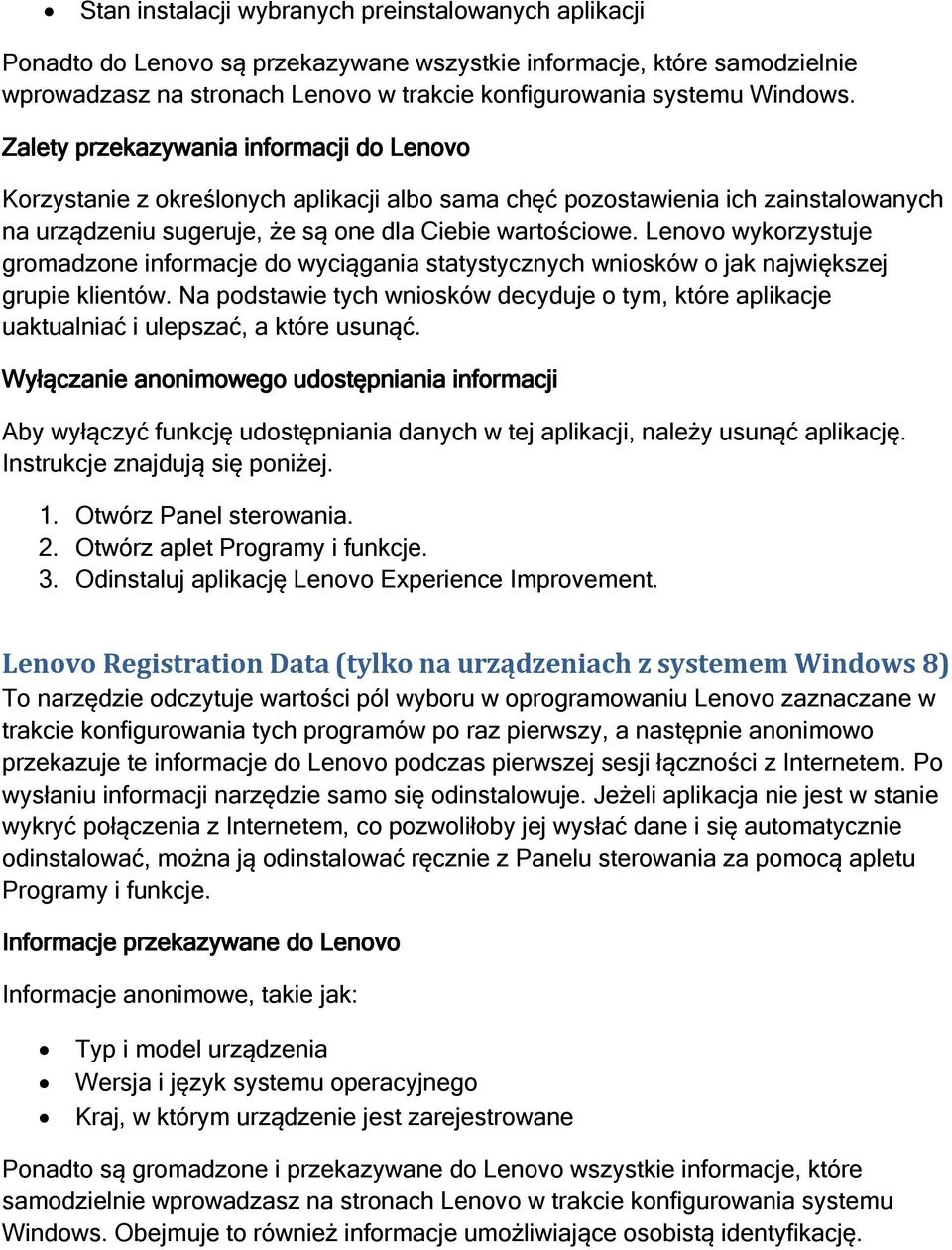 • Stan instalacji wybranych preinstalowanych aplikacji

Ponadto do Lenovo są przekazywane wszystkie informacje, które samodzielnie wprowadzasz na stronach Lenovo w trakcie konfigurowania systemu Windows.

Zalety przekazywania informacji do Lenovo

Korzystanie z określonych aplikacji albo sama chęć pozostawienia ich zainstalowanych na urządzeniu sugeruje, że są one dla Ciebie wartościowe. Lenovo wykorzystuje gromadzone informacje do wyciągania statystycznych wniosków o jak największej grupie klientów. Na podstawie tych wniosków decyduje o tym, które aplikacje uaktualniać i ulepszać, a które usunąć.

Wyłączanie anonimowego udostępniania informacji

Aby wyłączyć funkcję udostępniania danych w tej aplikacji, należy usunąć aplikację. Instrukcje znajdują się poniżej.

1. Otwórz Panel sterowania.
2. Otwórz aplet Programy i funkcje.
3. Odinstaluj aplikację Lenovo Experience Improvement.

Lenovo Registration Data (tylko na urządzeniach z systemem Windows 8)
To narzędzie odczytuje wartości pól wyboru w oprogramowaniu Lenovo zaznaczane w trakcie konfigurowania tych programów po raz pierwszy, a następnie anonimowo przekazuje te informacje do Lenovo podczas pierwszej sesji łączności z Internetem. Po wysłaniu informacji narzędzie samo się odinstalowuje. Jeżeli aplikacja nie jest w stanie wykryć połączenia z Internetem, co pozwoliłoby jej wysłać dane i się automatycznie odinstalować, można ją odinstalować ręcznie z Panelu sterowania za pomocą apletu Programy i funkcje.

Informacje przekazywane do Lenovo

Informacje anonimowe, takie jak:

• Typ i model urządzenia
• Wersja i język systemu operacyjnego
• Kraj, w którym urządzenie jest zarejestrowane

Ponadto są gromadzone i przekazywane do Lenovo wszystkie informacje, które samodzielnie wprowadzasz na stronach Lenovo w trakcie konfigurowania systemu Windows. Obejmuje to również informacje umożliwiające osobistą identyfikację.